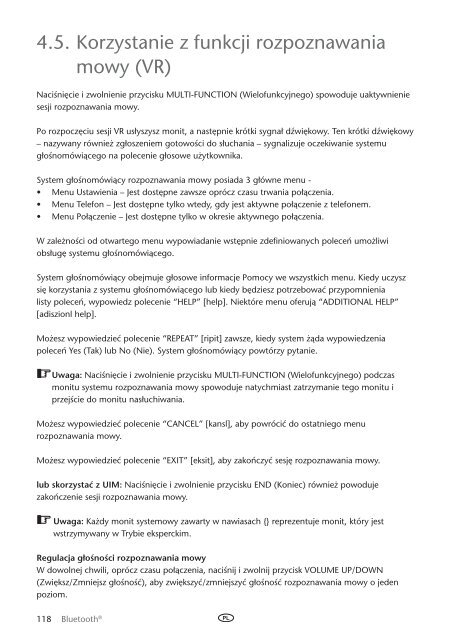 4.5. Korzystanie z funkcji rozpoznawania mowy (VR)

Naciśnięcie i zwolnienie przycisku MULTI-FUNCTION (Wielofunkcyjnego) spowoduje uaktywnienie sesji rozpoznawania mowy.

Po rozpoczęciu sesji VR usłyszysz monit, a następnie krótki sygnał dźwiękowy. Ten krótki dźwiękowy – nazywany również zgłoszeniem gotowości do słuchania – sygnalizuje oczekiwanie systemu głośnomówiącego na polecenie głosowe użytkownika.

System głośnomówiący rozpoznawania mowy posiada 3 główne menu -
• Menu Ustawienia – Jest dostępne zawsze oprócz czasu trwania połączenia.
• Menu Telefon – Jest dostępne tylko wtedy, gdy jest aktywne połączenie z telefonem.
• Menu Połączenie – Jest dostępne tylko w okresie aktywnego połączenia.

W zależności od otwartego menu wypowiadanie wstępnie zdefiniowanych poleceń umożliwi obsługę systemu głośnomówiącego.

System głośnomówiący obejmuje głosowe informacje Pomocy we wszystkich menu. Kiedy uczysz się korzystania z systemu głośnomówiącego lub kiedy będziesz potrzebować przypomnienia listy poleceń, wypowiedz polecenie "HELP" [help]. Niektóre menu oferują "ADDITIONAL HELP" [adiszionl help].

Możesz wypowiedzieć polecenie "REPEAT" [ripit] zawsze, kiedy system żąda wypowiedzenia poleceń Yes (Tak) lub No (Nie). System głośnomówiący powtórzy pytanie.

Uwaga: Naciśnięcie i zwolnienie przycisku MULTI-FUNCTION (Wielofunkcyjnego) podczas monitu systemu rozpoznawania mowy spowoduje natychmiast zatrzymanie tego monitu i przejście do monitu nasłuchiwania.

Możesz wypowiedzieć polecenie "CANCEL" [kansl], aby powrócić do ostatniego menu rozpoznawania mowy.

Możesz wypowiedzieć polecenie "EXIT" [eksit], aby zakończyć sesję rozpoznawania mowy.

lub skorzystać z UIM: Naciśnięcie i zwolnienie przycisku END (Koniec) również powoduje zakończenie sesji rozpoznawania mowy.

Uwaga: Każdy monit systemowy zawarty w nawiasach {} reprezentuje monit, który jest wstrzymywany w Trybie eksperckim.

Regulacja głośności rozpoznawania mowy
W dowolnej chwili, oprócz czasu połączenia, naciśnij i zwolnij przycisk VOLUME UP/DOWN (Zwiększ/Zmniejsz głośność), aby zwiększyć/zmniejszyć głośność rozpoznawania mowy o jeden poziom.

118 Bluetooth® PL